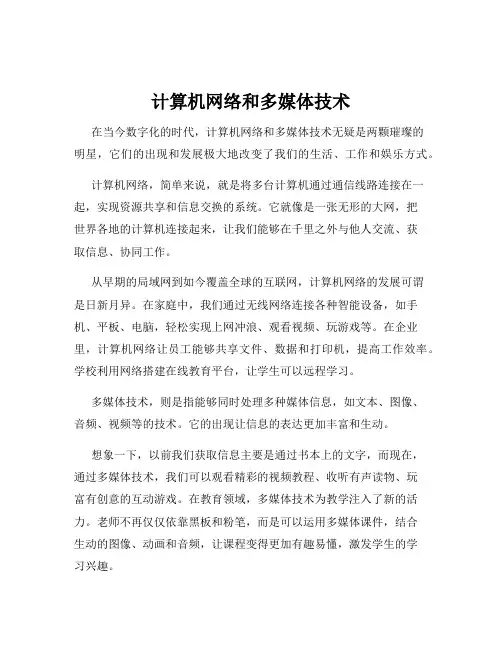 计算机网络和多媒体技术

在当今数字化的时代，计算机网络和多媒体技术无疑是两颗璀璨的明星，它们的出现和发展极大地改变了我们的生活、工作和娱乐方式。

计算机网络，简单来说，就是将多台计算机通过通信线路连接在一起，实现资源共享和信息交换的系统。它就像是一张无形的大网，把世界各地的计算机连接起来，让我们能够在千里之外与他人交流、获取信息、协同工作。

从早期的局域网到如今覆盖全球的互联网，计算机网络的发展可谓是日新月异。在家庭中，我们通过无线网络连接各种智能设备，如手机、平板、电脑，轻松实现上网冲浪、观看视频、玩游戏等。在企业里，计算机网络让员工能够共享文件、数据和打印机，提高工作效率。学校利用网络搭建在线教育平台，让学生可以远程学习。

多媒体技术，则是指能够同时处理多种媒体信息，如文本、图像、音频、视频等的技术。它的出现让信息的表达更加丰富和生动。

想象一下，以前我们获取信息主要是通过书本上的文字，而现在，通过多媒体技术，我们可以观看精彩的视频教程、收听有声读物、玩富有创意的互动游戏。在教育领域，多媒体技术为教学注入了新的活力。老师不再仅仅依靠黑板和粉笔，而是可以运用多媒体课件，结合生动的图像、动画和音频，让课程变得更加有趣易懂，激发学生的学习兴趣。